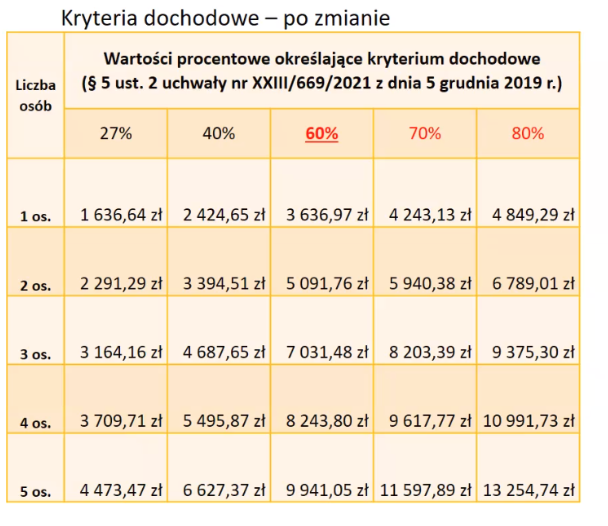 Kryteria dochodowe – po zmianie

| Liczba osób | Wartości procentowe określające kryterium dochodowe (§ 5 ust. 2 uchwały nr XXIII/669/2021 z dnia 5 grudnia 2019 r.) | | | | |
|---|---|---|---|---|---|
| | 27% | 40% | 60% | 70% | 80% |
| 1 os. | 1 636,64 zł | 2 424,65 zł | 3 636,97 zł | 4 243,13 zł | 4 849,29 zł |
| 2 os. | 2 291,29 zł | 3 394,51 zł | 5 091,76 zł | 5 940,38 zł | 6 789,01 zł |
| 3 os. | 3 164,16 zł | 4 687,65 zł | 7 031,48 zł | 8 203,39 zł | 9 375,30 zł |
| 4 os. | 3 709,71 zł | 5 495,87 zł | 8 243,80 zł | 9 617,77 zł | 10 991,73 zł |
| 5 os. | 4 473,47 zł | 6 627,37 zł | 9 941,05 zł | 11 597,89 zł | 13 254,74 zł |